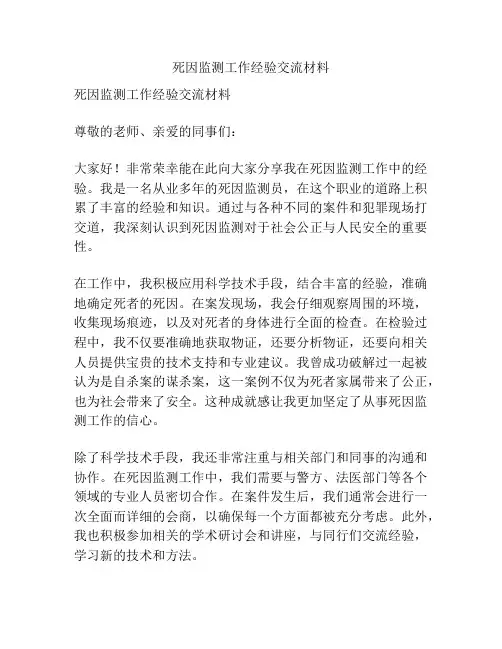 死因监测工作经验交流材料

死因监测工作经验交流材料

尊敬的老师、亲爱的同事们：

大家好！非常荣幸能在此向大家分享我在死因监测工作中的经验。我是一名从业多年的死因监测员，在这个职业的道路上积累了丰富的经验和知识。通过与各种不同的案件和犯罪现场打交道，我深刻认识到死因监测对于社会公正与人民安全的重要性。

在工作中，我积极应用科学技术手段，结合丰富的经验，准确地确定死者的死因。在案发现场，我会仔细观察周围的环境，收集现场痕迹，以及对死者的身体进行全面的检查。在检验过程中，我不仅要准确地获取物证，还要分析物证，还要向相关人员提供宝贵的技术支持和专业建议。我曾成功破解过一起被认为是自杀案的谋杀案，这一案例不仅为死者家属带来了公正，也为社会带来了安全。这种成就感让我更加坚定了从事死因监测工作的信心。

除了科学技术手段，我还非常注重与相关部门和同事的沟通和协作。在死因监测工作中，我们需要与警方、法医部门等各个领域的专业人员密切合作。在案件发生后，我们通常会进行一次全面而详细的会商，以确保每一个方面都被充分考虑。此外，我也积极参加相关的学术研讨会和讲座，与同行们交流经验，学习新的技术和方法。